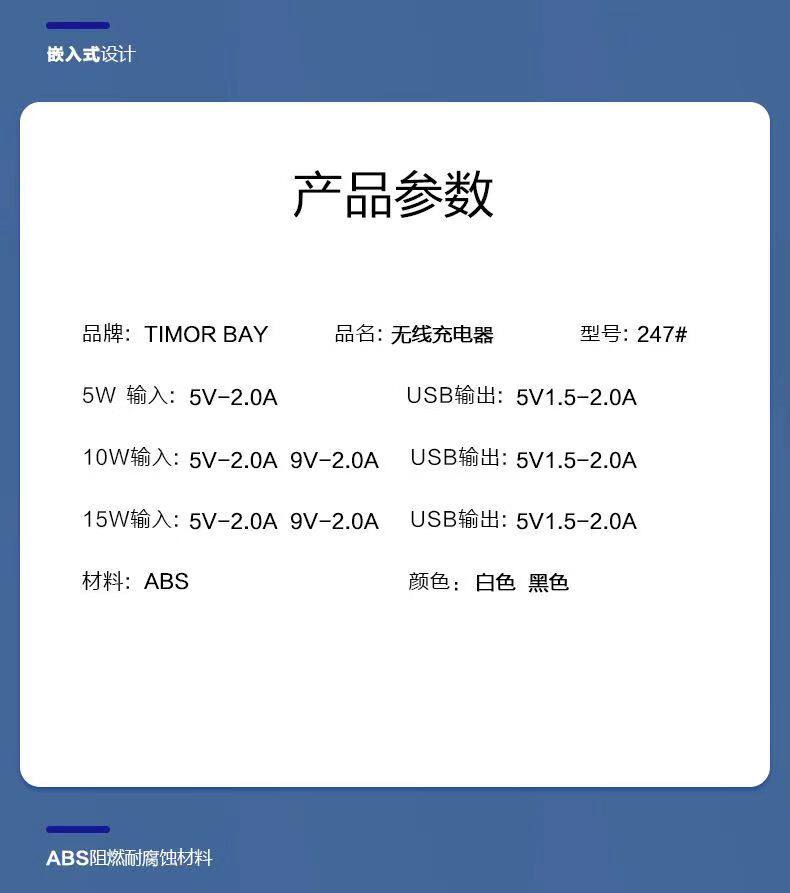 嵌入式设计

产品参数

品牌: TIMOR BAY 品名: 无线充电器 型号: 247#

5W 输入: 5V-2.0A USB输出: 5V1.5-2.0A

10W输入: 5V-2.0A 9V-2.0A USB输出: 5V1.5-2.0A

15W输入: 5V-2.0A 9V-2.0A USB输出: 5V1.5-2.0A

材料: ABS 颜色: 白色 黑色

ABS阻燃耐腐蚀材料